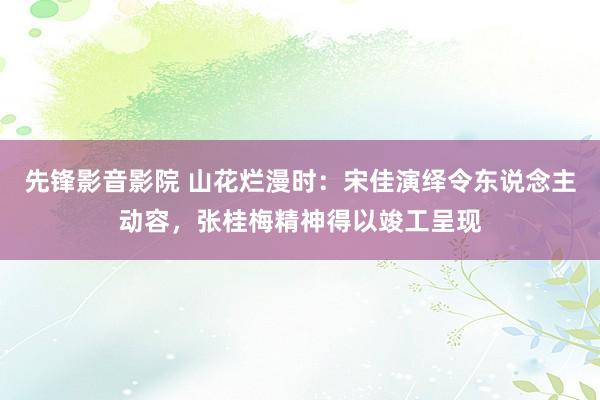 先锋影音影院 山花烂漫时：宋佳演绎令东说念主动容，张桂梅精神得以竣工呈现